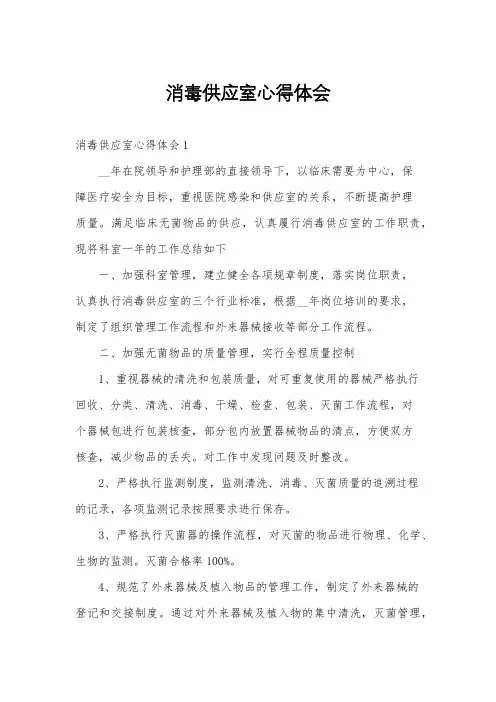 消毒供应室心得体会

消毒供应室心得体会1

__年在院领导和护理部的直接领导下，以临床需要为中心，保障医疗安全为目标，重视医院感染和供应室的关系，不断提高护理质量。满足临床无菌物品的供应，认真履行消毒供应室的工作职责，现将科室一年的工作总结如下

一、加强科室管理，建立健全各项规章制度，落实岗位职责，认真执行消毒供应室的三个行业标准，根据__年岗位培训的要求，制定了组织管理工作流程和外来器械接收等部分工作流程。

二、加强无菌物品的质量管理，实行全程质量控制

1、重视器械的清洗和包装质量，对可重复使用的器械严格执行回收、分类、清洗、消毒、干燥、检查、包装、灭菌工作流程，对个器械包进行包装核查，部分包内放置器械物品的清点，方便双方核查，减少物品的丢失。对工作中发现问题及时整改。

2、严格执行监测制度，监测清洗、消毒、灭菌质量的追溯过程的记录，各项监测记录按照要求进行保存。

3、严格执行灭菌器的操作流程，对灭菌的物品进行物理、化学、生物的监测。灭菌合格率100%。

4、规范了外来器械及植入物品的管理工作，制定了外来器械的登记和交接制度。通过对外来器械及植入物的集中清洗，灭菌管理，